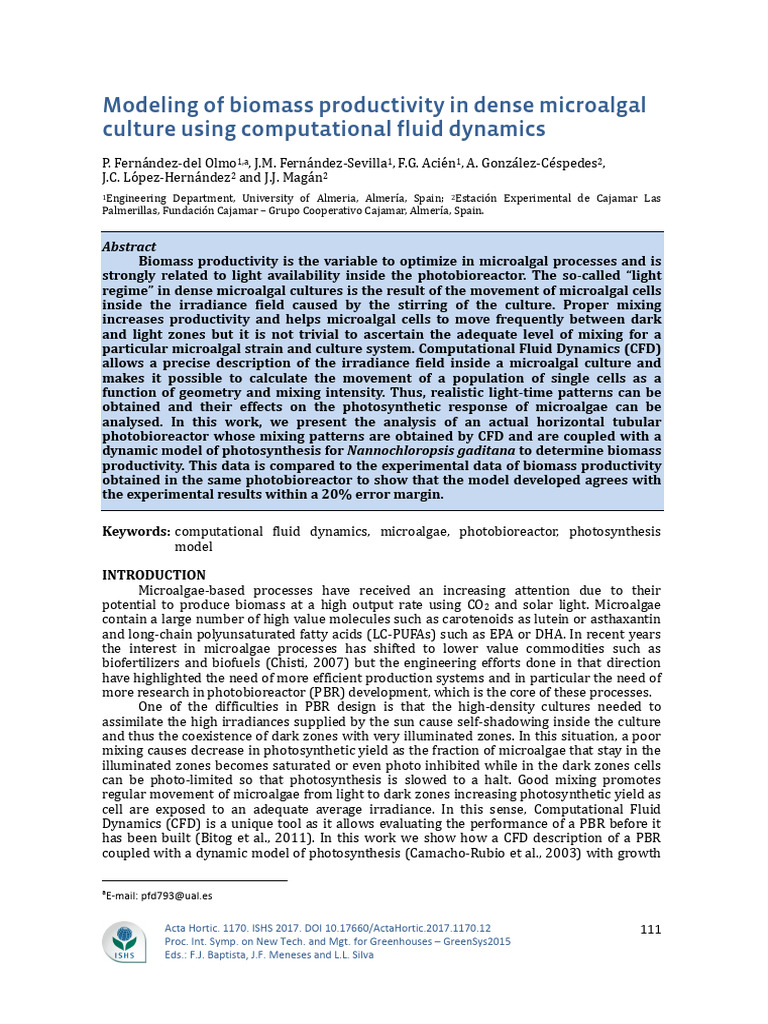 Modeling of biomass productivity in dense microalgal culture using computational fluid dynamics

P. Fernández-del Olmo$^{1,a}$, J.M. Fernández-Sevilla$^{1}$, F.G. Acién$^{1}$, A. González-Céspedes$^{2}$, J.C. López-Hernández$^{2}$ and J.J. Magán$^{2}$

$^{1}$Engineering Department, University of Almeria, Almería, Spain; $^{2}$Estación Experimental de Cajamar Las Palmerillas, Fundación Cajamar – Grupo Cooperativo Cajamar, Almería, Spain.

Abstract
Biomass productivity is the variable to optimize in microalgal processes and is strongly related to light availability inside the photobioreactor. The so-called "light regime" in dense microalgal cultures is the result of the movement of microalgal cells inside the irradiance field caused by the stirring of the culture. Proper mixing increases productivity and helps microalgal cells to move frequently between dark and light zones but it is not trivial to ascertain the adequate level of mixing for a particular microalgal strain and culture system. Computational Fluid Dynamics (CFD) allows a precise description of the irradiance field inside a microalgal culture and makes it possible to calculate the movement of a population of single cells as a function of geometry and mixing intensity. Thus, realistic light-time patterns can be obtained and their effects on the photosynthetic response of microalgae can be analysed. In this work, we present the analysis of an actual horizontal tubular photobioreactor whose mixing patterns are obtained by CFD and are coupled with a dynamic model of photosynthesis for Nannochloropsis gaditana to determine biomass productivity. This data is compared to the experimental data of biomass productivity obtained in the same photobioreactor to show that the model developed agrees with the experimental results within a 20% error margin.

Keywords: computational fluid dynamics, microalgae, photobioreactor, photosynthesis model

INTRODUCTION
Microalgae-based processes have received an increasing attention due to their potential to produce biomass at a high output rate using $CO_2$ and solar light. Microalgae contain a large number of high value molecules such as carotenoids as lutein or asthaxantin and long-chain polyunsaturated fatty acids (LC-PUFAs) such as EPA or DHA. In recent years the interest in microalgae processes has shifted to lower value commodities such as biofertilizers and biofuels (Chisti, 2007) but the engineering efforts done in that direction have highlighted the need of more efficient production systems and in particular the need of more research in photobioreactor (PBR) development, which is the core of these processes.

One of the difficulties in PBR design is that the high-density cultures needed to assimilate the high irradiances supplied by the sun cause self-shadowing inside the culture and thus the coexistence of dark zones with very illuminated zones. In this situation, a poor mixing causes decrease in photosynthetic yield as the fraction of microalgae that stay in the illuminated zones becomes saturated or even photo inhibited while in the dark zones cells can be photo-limited so that photosynthesis is slowed to a halt. Good mixing promotes regular movement of microalgae from light to dark zones increasing photosynthetic yield as cell are exposed to an adequate average irradiance. In this sense, Computational Fluid Dynamics (CFD) is a unique tool as it allows evaluating the performance of a PBR before it has been built (Bitog et al., 2011). In this work we show how a CFD description of a PBR coupled with a dynamic model of photosynthesis (Camacho-Rubio et al., 2003) with growth

$^{a}$E-mail: pfd793@ual.es

ISHS
Acta Hortic. 1170. ISHS 2017. DOI 10.17660/ActaHortic.2017.1170.12
Proc. Int. Symp. on New Tech. and Mgt. for Greenhouses – GreenSys2015
Eds.: F.J. Baptista, J.F. Meneses and L.L. Silva

111